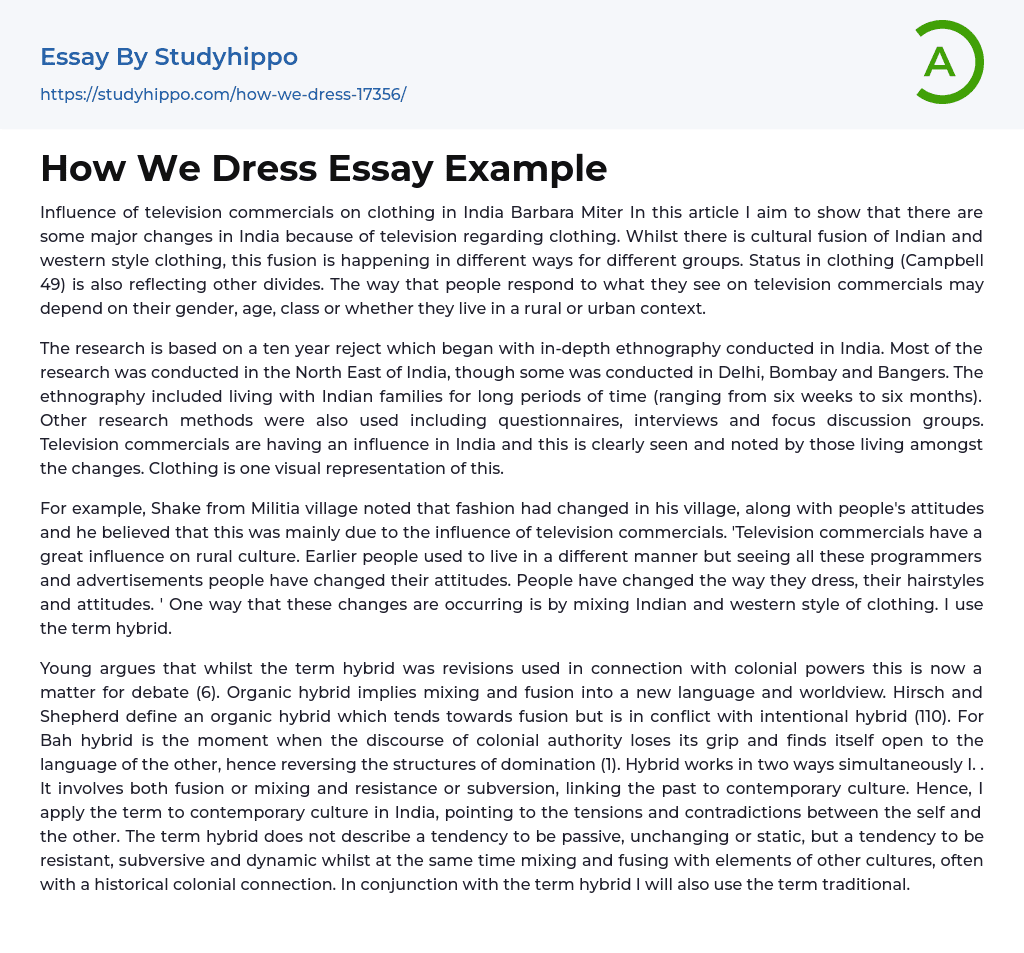 Essay By Studyhippo
https://studyhippo.com/how-we-dress-17356/

A

How We Dress Essay Example

Influence of television commercials on clothing in India Barbara Miter In this article I aim to show that there are some major changes in India because of television regarding clothing. Whilst there is cultural fusion of Indian and western style clothing, this fusion is happening in different ways for different groups. Status in clothing (Campbell 49) is also reflecting other divides. The way that people respond to what they see on television commercials may depend on their gender, age, class or whether they live in a rural or urban context.

The research is based on a ten year reject which began with in-depth ethnography conducted in India. Most of the research was conducted in the North East of India, though some was conducted in Delhi, Bombay and Bangers. The ethnography included living with Indian families for long periods of time (ranging from six weeks to six months). Other research methods were also used including questionnaires, interviews and focus discussion groups. Television commercials are having an influence in India and this is clearly seen and noted by those living amongst the changes. Clothing is one visual representation of this.

For example, Shake from Militia village noted that fashion had changed in his village, along with people's attitudes and he believed that this was mainly due to the influence of television commercials. 'Television commercials have a great influence on rural culture. Earlier people used to live in a different manner but seeing all these programmers and advertisements people have changed their attitudes. People have changed the way they dress, their hairstyles and attitudes. ' One way that these changes are occurring is by mixing Indian and western style of clothing. I use the term hybrid.

Young argues that whilst the term hybrid was revisions used in connection with colonial powers this is now a matter for debate (6). Organic hybrid implies mixing and fusion into a new language and worldview. Hirsch and Shepherd define an organic hybrid which tends towards fusion but is in conflict with intentional hybrid (110). For Bah hybrid is the moment when the discourse of colonial authority loses its grip and finds itself open to the language of the other, hence reversing the structures of domination (1). Hybrid works in two ways simultaneously I. . It involves both fusion or mixing and resistance or subversion, linking the past to contemporary culture. Hence, I apply the term to contemporary culture in India, pointing to the tensions and contradictions between the self and the other. The term hybrid does not describe a tendency to be passive, unchanging or static, but a tendency to be resistant, subversive and dynamic whilst at the same time mixing and fusing with elements of other cultures, often with a historical colonial connection. In conjunction with the term hybrid I will also use the term traditional.